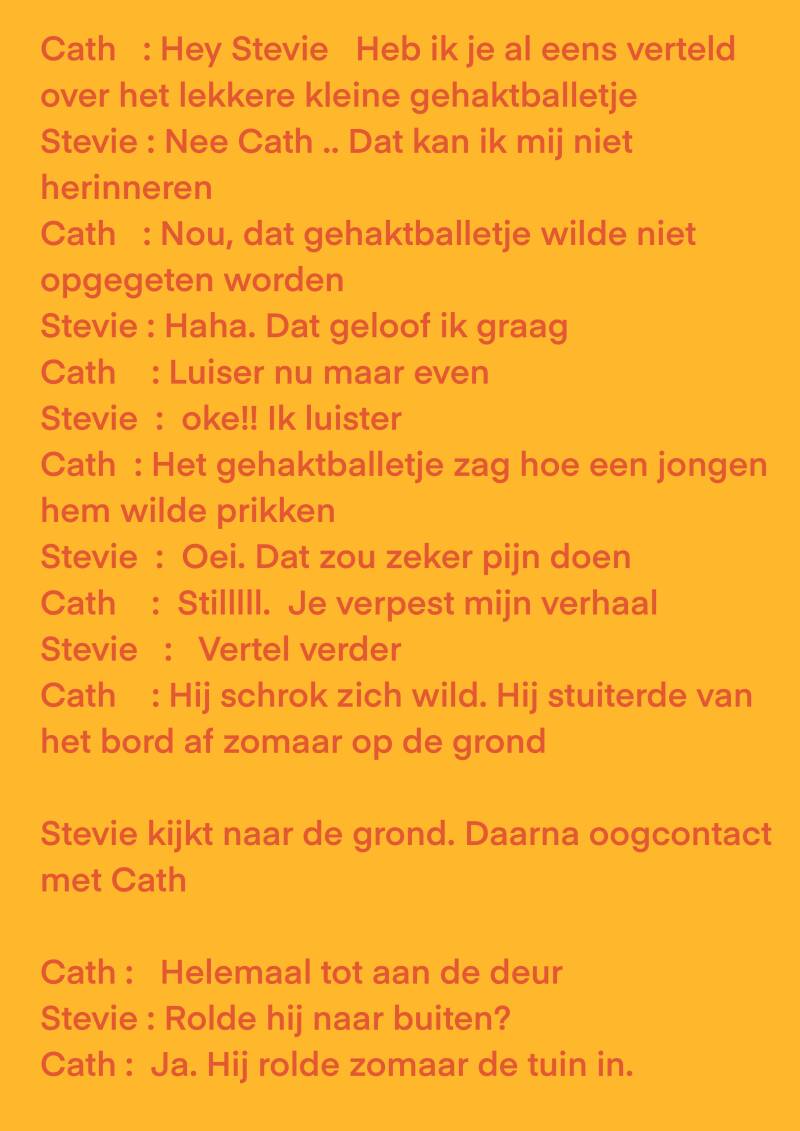 Cath : Hey Stevie Heb ik je al eens verteld over het lekkere kleine gehaktballetje
Stevie : Nee Cath .. Dat kan ik mij niet herinneren
Cath : Nou, dat gehaktballetje wilde niet opgegeten worden
Stevie : Haha. Dat geloof ik graag
Cath : Luiser nu maar even
Stevie : oke!! Ik luister
Cath : Het gehaktballetje zag hoe een jongen hem wilde prikken
Stevie : Oei. Dat zou zeker pijn doen
Cath : Stilllll. Je verpest mijn verhaal
Stevie : Vertel verder
Cath : Hij schrok zich wild. Hij stuiterde van het bord af zomaar op de grond

Stevie kijkt naar de grond. Daarna oogcontact met Cath

Cath : Helemaal tot aan de deur
Stevie : Rolde hij naar buiten?
Cath : Ja. Hij rolde zomaar de tuin in.